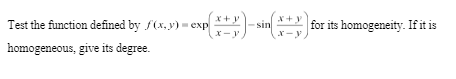 Test the function defined by $f(x, y) = \exp\left(\frac{x+y}{x-y}\right) - \sin\left(\frac{x+y}{x-y}\right)$ for its homogeneity. If it is homogeneous, give its degree.